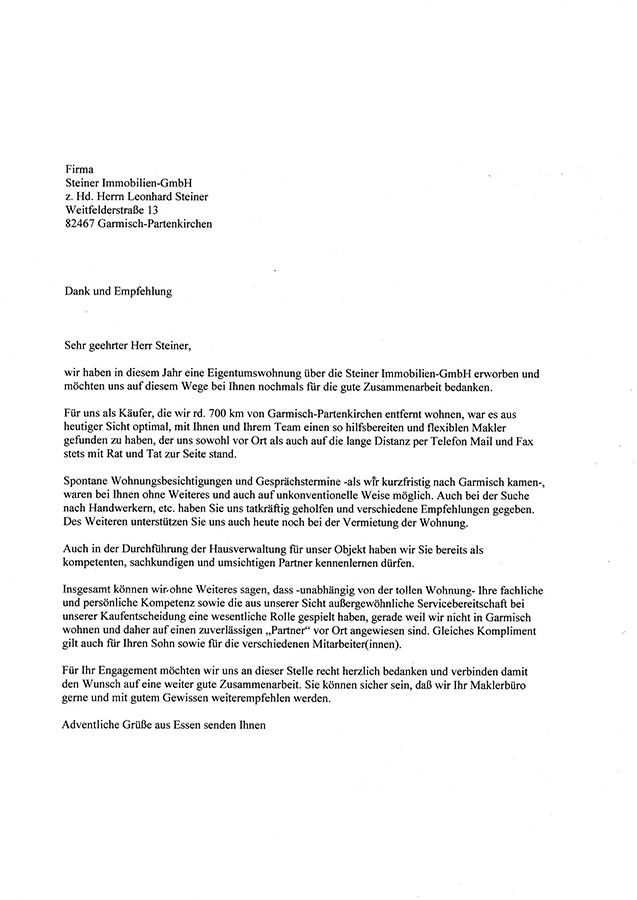 Firma
Steiner Immobilien-GmbH
z. Hd. Herrn Leonhard Steiner
Weitfelderstraße 13
82467 Garmisch-Partenkirchen

Dank und Empfehlung

Sehr geehrter Herr Steiner,

wir haben in diesem Jahr eine Eigentumswohnung über die Steiner Immobilien-GmbH erworben und möchten uns auf diesem Wege bei Ihnen nochmals für die gute Zusammenarbeit bedanken.

Für uns als Käufer, die wir rd. 700 km von Garmisch-Partenkirchen entfernt wohnen, war es aus heutiger Sicht optimal, mit Ihnen und Ihrem Team einen so hilfsbereiten und flexiblen Makler gefunden zu haben, der uns sowohl vor Ort als auch auf die lange Distanz per Telefon Mail und Fax stets mit Rat und Tat zur Seite stand.

Spontane Wohnungsbesichtigungen und Gesprächstermine -als wir kurzfristig nach Garmisch kamen-, waren bei Ihnen ohne Weiteres und auch auf unkonventionelle Weise möglich. Auch bei der Suche nach Handwerkern, etc. haben Sie uns tatkräftig geholfen und verschiedene Empfehlungen gegeben. Des Weiteren unterstützen Sie uns auch heute noch bei der Vermietung der Wohnung.

Auch in der Durchführung der Hausverwaltung für unser Objekt haben wir Sie bereits als kompetenten, sachkundigen und umsichtigen Partner kennenlernen dürfen.

Insgesamt können wir ohne Weiteres sagen, dass -unabhängig von der tollen Wohnung- Ihre fachliche und persönliche Kompetenz sowie die aus unserer Sicht außergewöhnliche Servicebereitschaft bei unserer Kaufentscheidung eine wesentliche Rolle gespielt haben, gerade weil wir nicht in Garmisch wohnen und daher auf einen zuverlässigen „Partner" vor Ort angewiesen sind. Gleiches Kompliment gilt auch für Ihren Sohn sowie für die verschiedenen Mitarbeiter(innen).

Für Ihr Engagement möchten wir uns an dieser Stelle recht herzlich bedanken und verbinden damit den Wunsch auf eine weiter gute Zusammenarbeit. Sie können sicher sein, daß wir Ihr Maklerbüro gerne und mit gutem Gewissen weiterempfehlen werden.

Adventliche Grüße aus Essen senden Ihnen